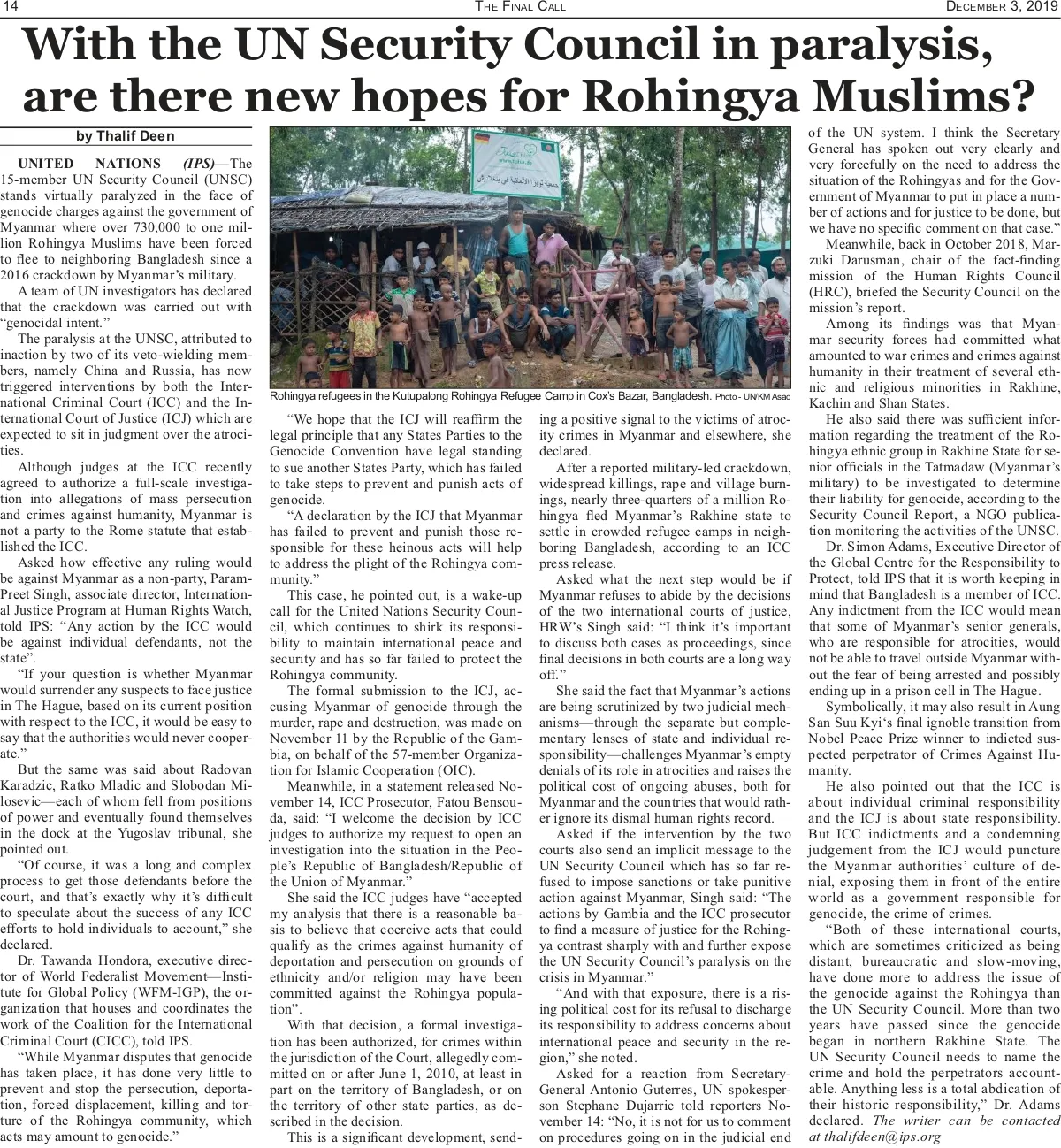 14 THE FINAL CALL DECEMBER 3, 2019

With the UN Security Council in paralysis, are there new hopes for Rohingya Muslims?

by Thalif Deen

UNITED NATIONS (IPS)—The 15-member UN Security Council (UNSC) stands virtually paralyzed in the face of genocide charges against the government of Myanmar where over 730,000 to one million Rohingya Muslims have been forced to flee to neighboring Bangladesh since a 2016 crackdown by Myanmar's military.

A team of UN investigators has declared that the crackdown was carried out with "genocidal intent."

The paralysis at the UNSC, attributed to inaction by two of its veto-wielding members, namely China and Russia, has now triggered interventions by both the International Criminal Court (ICC) and the International Court of Justice (ICJ) which are expected to sit in judgment over the atrocities.

Although judges at the ICC recently agreed to authorize a full-scale investigation into allegations of mass persecution and crimes against humanity, Myanmar is not a party to the Rome statute that established the ICC.

Asked how effective any ruling would be against Myanmar as a non-party, Param-Preet Singh, associate director, International Justice Program at Human Rights Watch, told IPS: "Any action by the ICC would be against individual defendants, not the state".

"If your question is whether Myanmar would surrender any suspects to face justice in The Hague, based on its current position with respect to the ICC, it would be easy to say that the authorities would never cooperate."

But the same was said about Radovan Karadzic, Ratko Mladic and Slobodan Milosevic—each of whom fell from positions of power and eventually found themselves in the dock at the Yugoslav tribunal, she pointed out.

"Of course, it was a long and complex process to get those defendants before the court, and that's exactly why it's difficult to speculate about the success of any ICC efforts to hold individuals to account," she declared.

Dr. Tawanda Hondora, executive director of World Federalist Movement—Institute for Global Policy (WFM-IGP), the organization that houses and coordinates the work of the Coalition for the International Criminal Court (CICC), told IPS.

"While Myanmar disputes that genocide has taken place, it has done very little to prevent and stop the persecution, deportation, forced displacement, killing and torture of the Rohingya community, which acts may amount to genocide."

Rohingya refugees in the Kutupalong Rohingya Refugee Camp in Cox's Bazar, Bangladesh. Photo - UN/KM Asad

"We hope that the ICJ will reaffirm the legal principle that any States Parties to the Genocide Convention have legal standing to sue another States Party, which has failed to take steps to prevent and punish acts of genocide.

"A declaration by the ICJ that Myanmar has failed to prevent and punish those responsible for these heinous acts will help to address the plight of the Rohingya community."

This case, he pointed out, is a wake-up call for the United Nations Security Council, which continues to shirk its responsibility to maintain international peace and security and has so far failed to protect the Rohingya community.

The formal submission to the ICJ, accusing Myanmar of genocide through the murder, rape and destruction, was made on November 11 by the Republic of the Gambia, on behalf of the 57-member Organization for Islamic Cooperation (OIC).

Meanwhile, in a statement released November 14, ICC Prosecutor, Fatou Bensouda, said: "I welcome the decision by ICC judges to authorize my request to open an investigation into the situation in the People's Republic of Bangladesh/Republic of the Union of Myanmar."

She said the ICC judges have "accepted my analysis that there is a reasonable basis to believe that coercive acts that could qualify as the crimes against humanity of deportation and persecution on grounds of ethnicity and/or religion may have been committed against the Rohingya population".

With that decision, a formal investigation has been authorized, for crimes within the jurisdiction of the Court, allegedly committed on or after June 1, 2010, at least in part on the territory of Bangladesh, or on the territory of other state parties, as described in the decision.

This is a significant development, sending a positive signal to the victims of atrocity crimes in Myanmar and elsewhere, she declared.

After a reported military-led crackdown, widespread killings, rape and village burnings, nearly three-quarters of a million Rohingya fled Myanmar's Rakhine state to settle in crowded refugee camps in neighboring Bangladesh, according to an ICC press release.

Asked what the next step would be if Myanmar refuses to abide by the decisions of the two international courts of justice, HRW's Singh said: "I think it's important to discuss both cases as proceedings, since final decisions in both courts are a long way off."

She said the fact that Myanmar's actions are being scrutinized by two judicial mechanisms—through the separate but complementary lenses of state and individual responsibility—challenges Myanmar's empty denials of its role in atrocities and raises the political cost of ongoing abuses, both for Myanmar and the countries that would rather ignore its dismal human rights record.

Asked if the intervention by the two courts also send an implicit message to the UN Security Council which has so far refused to impose sanctions or take punitive action against Myanmar, Singh said: "The actions by Gambia and the ICC prosecutor to find a measure of justice for the Rohingya contrast sharply with and further expose the UN Security Council's paralysis on the crisis in Myanmar."

"And with that exposure, there is a rising political cost for its refusal to discharge its responsibility to address concerns about international peace and security in the region," she noted.

Asked for a reaction from Secretary-General Antonio Guterres, UN spokesperson Stephane Dujarric told reporters November 14: "No, it is not for us to comment on procedures going on in the judicial end of the UN system. I think the Secretary General has spoken out very clearly and very forcefully on the need to address the situation of the Rohingyas and for the Government of Myanmar to put in place a number of actions and for justice to be done, but we have no specific comment on that case."

Meanwhile, back in October 2018, Marzuki Darusman, chair of the fact-finding mission of the Human Rights Council (HRC), briefed the Security Council on the mission's report.

Among its findings was that Myanmar security forces had committed what amounted to war crimes and crimes against humanity in their treatment of several ethnic and religious minorities in Rakhine, Kachin and Shan States.

He also said there was sufficient information regarding the treatment of the Rohingya ethnic group in Rakhine State for senior officials in the Tatmadaw (Myanmar's military) to be investigated to determine their liability for genocide, according to the Security Council Report, a NGO publication monitoring the activities of the UNSC.

Dr. Simon Adams, Executive Director of the Global Centre for the Responsibility to Protect, told IPS that it is worth keeping in mind that Bangladesh is a member of ICC. Any indictment from the ICC would mean that some of Myanmar's senior generals, who are responsible for atrocities, would not be able to travel outside Myanmar without the fear of being arrested and possibly ending up in a prison cell in The Hague.

Symbolically, it may also result in Aung San Suu Kyi's final ignoble transition from Nobel Peace Prize winner to indicted suspected perpetrator of Crimes Against Humanity.

He also pointed out that the ICC is about individual criminal responsibility and the ICJ is about state responsibility. But ICC indictments and a condemning judgement from the ICJ would puncture the Myanmar authorities' culture of denial, exposing them in front of the entire world as a government responsible for genocide, the crime of crimes.

"Both of these international courts, which are sometimes criticized as being distant, bureaucratic and slow-moving, have done more to address the issue of the genocide against the Rohingya than the UN Security Council. More than two years have passed since the genocide began in northern Rakhine State. The UN Security Council needs to name the crime and hold the perpetrators accountable. Anything less is a total abdication of their historic responsibility," Dr. Adams declared. The writer can be contacted at thalifdeen@ips.org